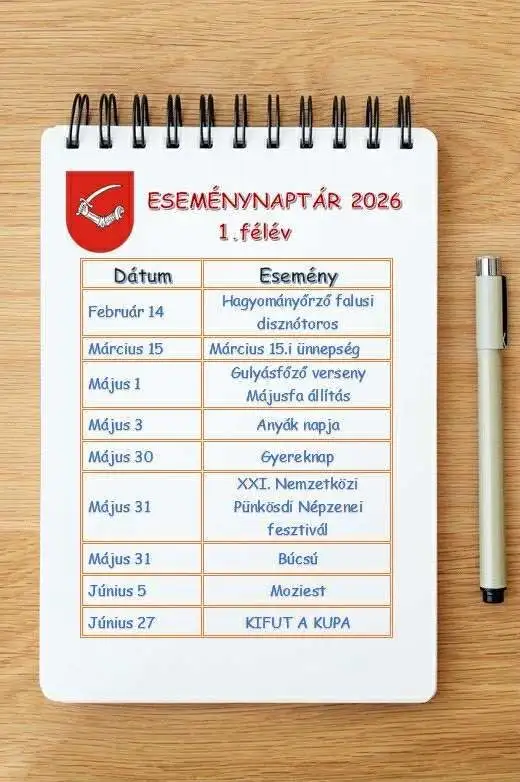 ESEMÉNYNAPTÁR 2026
1.félév

| Dátum | Esemény |
|---|---|
| Február 14 | Hagyományőrző falusi disznótoros |
| Március 15 | Március 15.i ünnepség |
| Május 1 | Gulyásfőző verseny Májusfa állítás |
| Május 3 | Anyák napja |
| Május 30 | Gyereknap |
| Május 31 | XXI. Nemzetközi Pünkösdi Népzenei fesztivál |
| Május 31 | Búcsú |
| Június 5 | Moziest |
| Június 27 | KIFUT A KUPA |